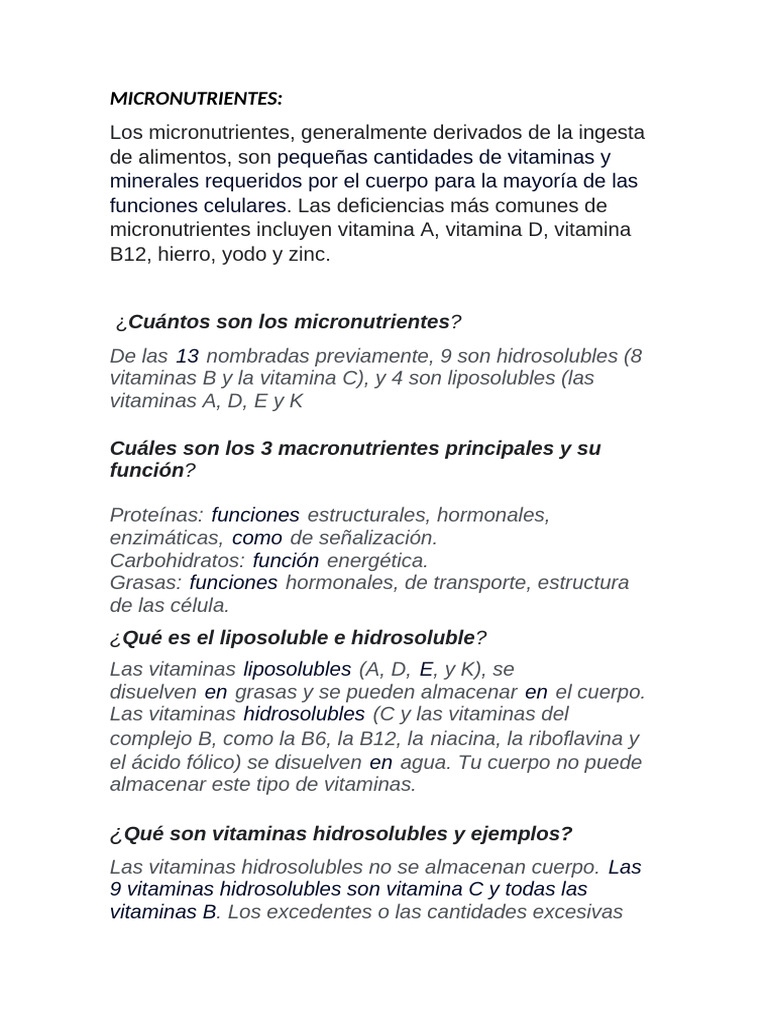 MICRONUTRIENTES:

Los micronutrientes, generalmente derivados de la ingesta de alimentos, son pequeñas cantidades de vitaminas y minerales requeridos por el cuerpo para la mayoría de las funciones celulares. Las deficiencias más comunes de micronutrientes incluyen vitamina A, vitamina D, vitamina B12, hierro, yodo y zinc.

¿Cuántos son los micronutrientes?

De las 13 nombradas previamente, 9 son hidrosolubles (8 vitaminas B y la vitamina C), y 4 son liposolubles (las vitaminas A, D, E y K

Cuáles son los 3 macronutrientes principales y su función?

Proteínas: funciones estructurales, hormonales, enzimáticas, como de señalización.
Carbohidratos: función energética.
Grasas: funciones hormonales, de transporte, estructura de las célula.

¿Qué es el liposoluble e hidrosoluble?

Las vitaminas liposolubles (A, D, E, y K), se disuelven en grasas y se pueden almacenar en el cuerpo. Las vitaminas hidrosolubles (C y las vitaminas del complejo B, como la B6, la B12, la niacina, la riboflavina y el ácido fólico) se disuelven en agua. Tu cuerpo no puede almacenar este tipo de vitaminas.

¿Qué son vitaminas hidrosolubles y ejemplos?

Las vitaminas hidrosolubles no se almacenan cuerpo. Las 9 vitaminas hidrosolubles son vitamina C y todas las vitaminas B. Los excedentes o las cantidades excesivas